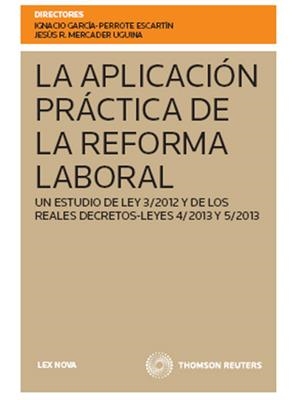 DIRECTORES
IGNACIO GARCÍA-PERROTE ESCARTÍN
JESÚS R. MERCADER UGUINA

LA APLICACIÓN PRÁCTICA DE LA REFORMA LABORAL

UN ESTUDIO DE LEY 3/2012 Y DE LOS REALES DECRETOS-LEYES 4/2013 Y 5/2013

LEX NOVA

THOMSON REUTERS